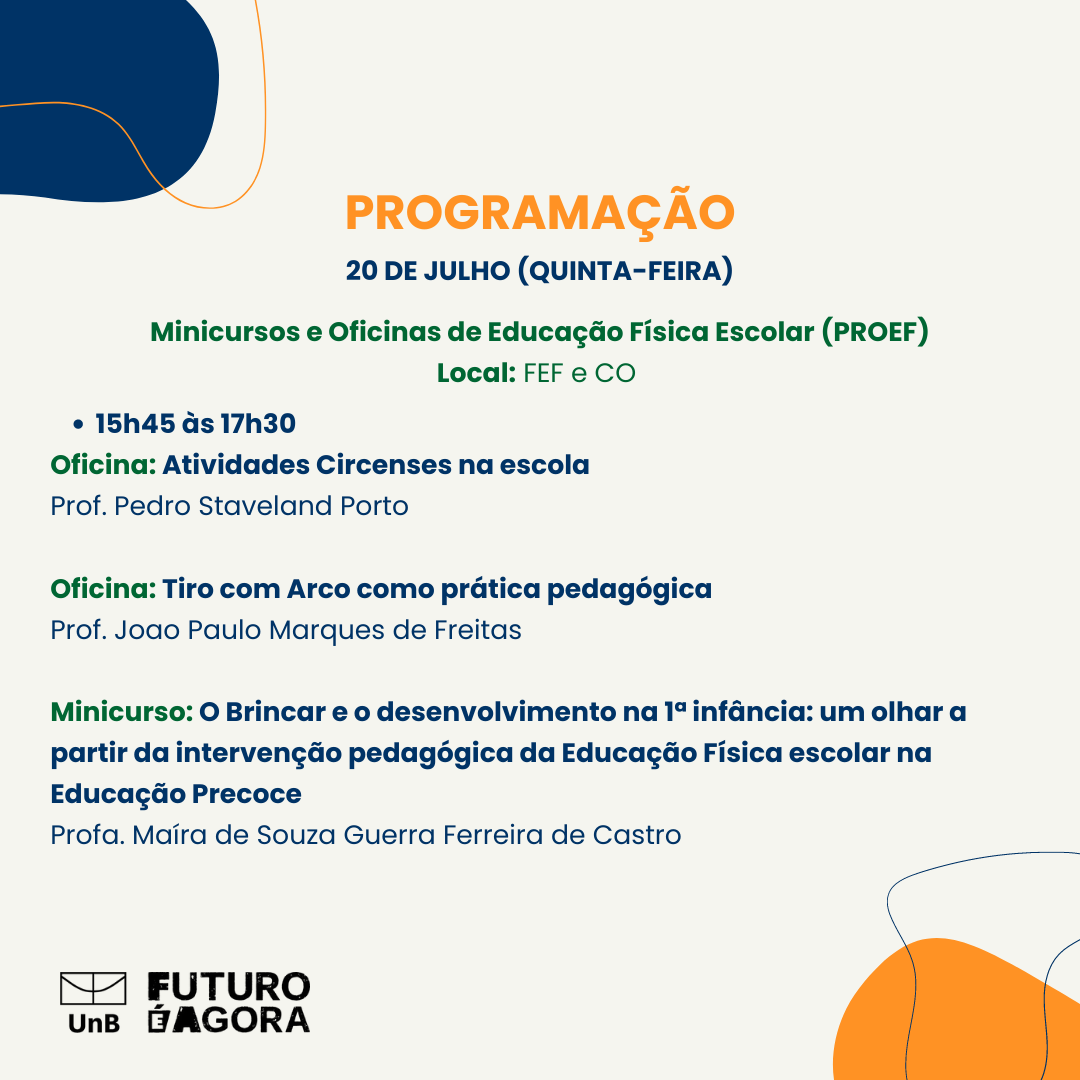 PROGRAMAÇÃO

20 DE JULHO (QUINTA-FEIRA)

Minicursos e Oficinas de Educação Física Escolar (PROEF)
Local: FEF e CO

• 15h45 às 17h30

Oficina: Atividades Circenses na escola
Prof. Pedro Staveland Porto

Oficina: Tiro com Arco como prática pedagógica
Prof. Joao Paulo Marques de Freitas

Minicurso: O Brincar e o desenvolvimento na 1ª infância: um olhar a partir da intervenção pedagógica da Educação Física escolar na Educação Precoce
Profa. Maíra de Souza Guerra Ferreira de Castro

UnB FUTURO É AGORA